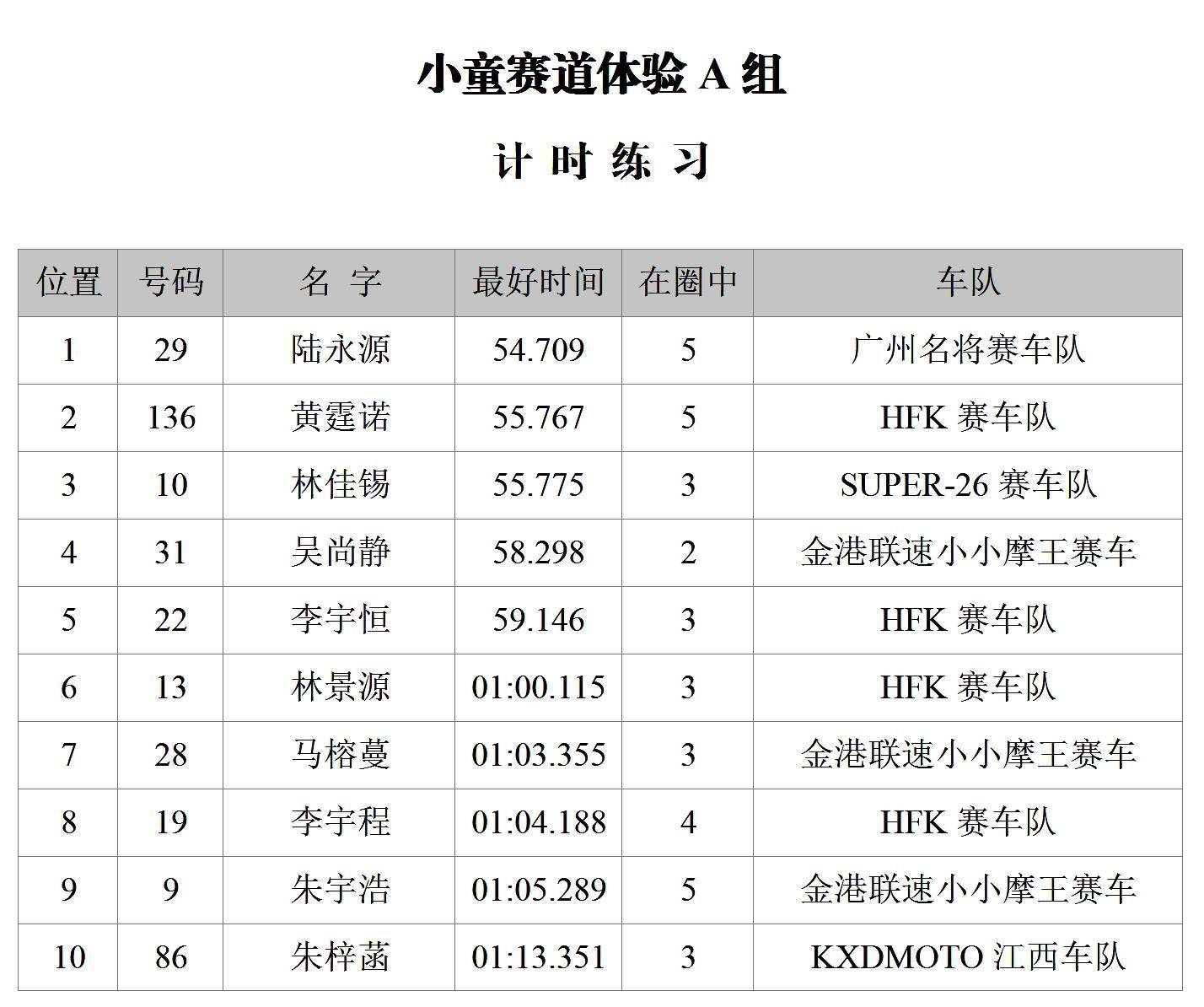 小童赛道体验 A 组

计 时 练 习

| 位置 | 号码 | 名 字 | 最好时间 | 在圈中 | 车队 |
|---|---|---|---|---|---|
| 1 | 29 | 陆永源 | 54.709 | 5 | 广州名将赛车队 |
| 2 | 136 | 黄霆诺 | 55.767 | 5 | HFK 赛车队 |
| 3 | 10 | 林佳锡 | 55.775 | 3 | SUPER-26 赛车队 |
| 4 | 31 | 吴尚静 | 58.298 | 2 | 金港联速小小摩王赛车 |
| 5 | 22 | 李宇恒 | 59.146 | 3 | HFK 赛车队 |
| 6 | 13 | 林景源 | 01:00.115 | 3 | HFK 赛车队 |
| 7 | 28 | 马榕蔓 | 01:03.355 | 3 | 金港联速小小摩王赛车 |
| 8 | 19 | 李宇程 | 01:04.188 | 4 | HFK 赛车队 |
| 9 | 9 | 朱宇浩 | 01:05.289 | 5 | 金港联速小小摩王赛车 |
| 10 | 86 | 朱梓菡 | 01:13.351 | 3 | KXDMOTO 江西车队 |